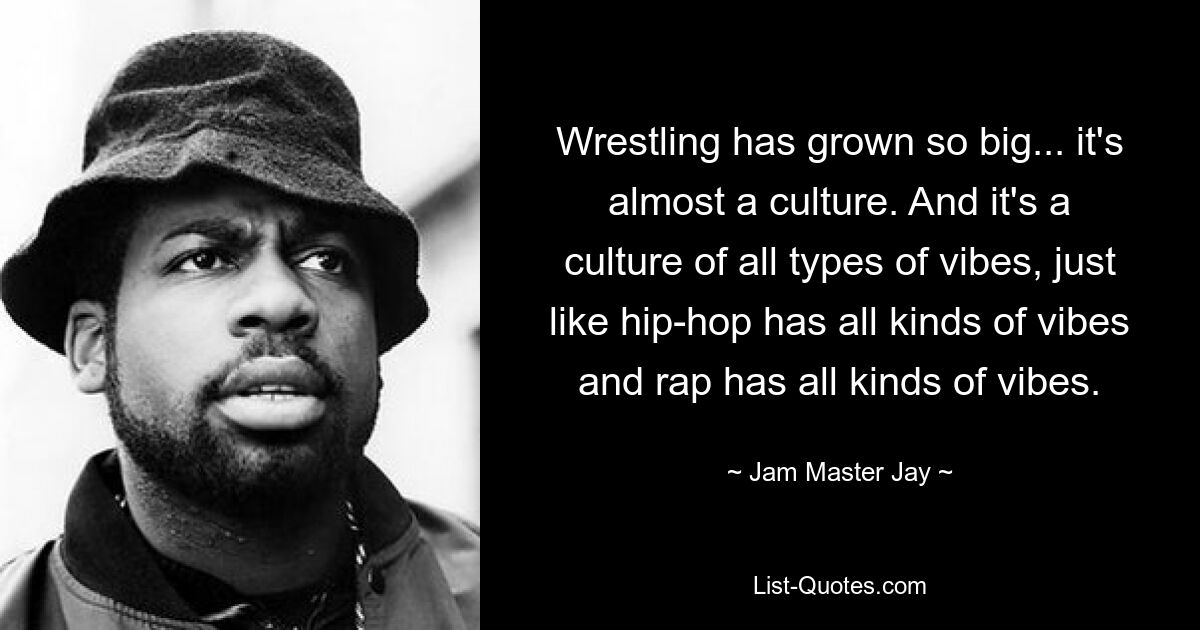 Wrestling has grown so big... it's almost a culture. And it's a culture of all types of vibes, just like hip-hop has all kinds of vibes and rap has all kinds of vibes.

~ Jam Master Jay ~

List-Quotes.com